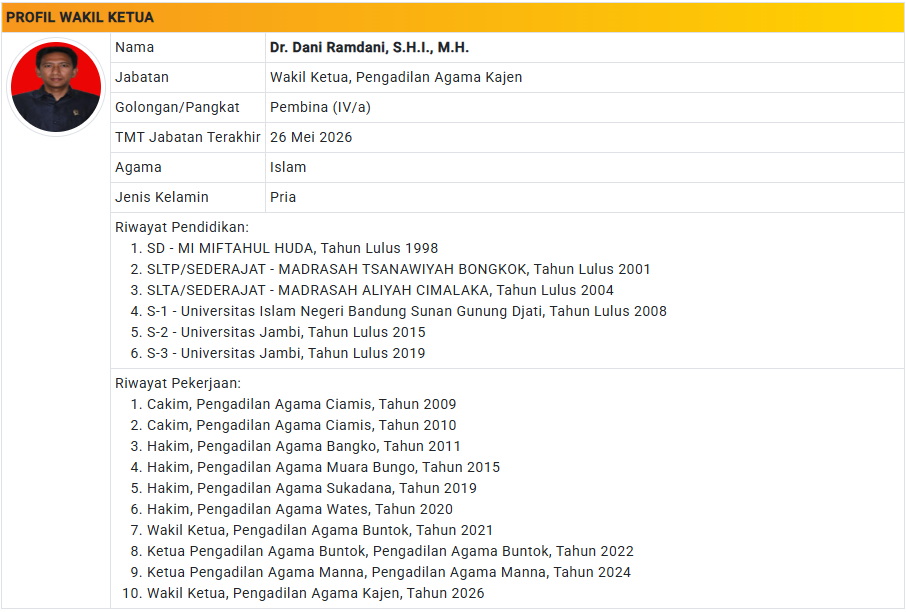 PROFIL WAKIL KETUA

| Nama | Dr. Dani Ramdani, S.H.I., M.H. |
|---|---|
| Jabatan | Wakil Ketua, Pengadilan Agama Kajen |
| Golongan/Pangkat | Pembina (IV/a) |
| TMT Jabatan Terakhir | 26 Mei 2026 |
| Agama | Islam |
| Jenis Kelamin | Pria |

Riwayat Pendidikan:
1. SD - MI MIFTAHUL HUDA, Tahun Lulus 1998
2. SLTP/SEDERAJAT - MADRASAH TSANAWIYAH BONGKOK, Tahun Lulus 2001
3. SLTA/SEDERAJAT - MADRASAH ALIYAH CIMALAKA, Tahun Lulus 2004
4. S-1 - Universitas Islam Negeri Bandung Sunan Gunung Djati, Tahun Lulus 2008
5. S-2 - Universitas Jambi, Tahun Lulus 2015
6. S-3 - Universitas Jambi, Tahun Lulus 2019

Riwayat Pekerjaan:
1. Cakim, Pengadilan Agama Ciamis, Tahun 2009
2. Cakim, Pengadilan Agama Ciamis, Tahun 2010
3. Hakim, Pengadilan Agama Bangko, Tahun 2011
4. Hakim, Pengadilan Agama Muara Bungo, Tahun 2015
5. Hakim, Pengadilan Agama Sukadana, Tahun 2019
6. Hakim, Pengadilan Agama Wates, Tahun 2020
7. Wakil Ketua, Pengadilan Agama Buntok, Tahun 2021
8. Ketua Pengadilan Agama Buntok, Pengadilan Agama Buntok, Tahun 2022
9. Ketua Pengadilan Agama Manna, Pengadilan Agama Manna, Tahun 2024
10. Wakil Ketua, Pengadilan Agama Kajen, Tahun 2026